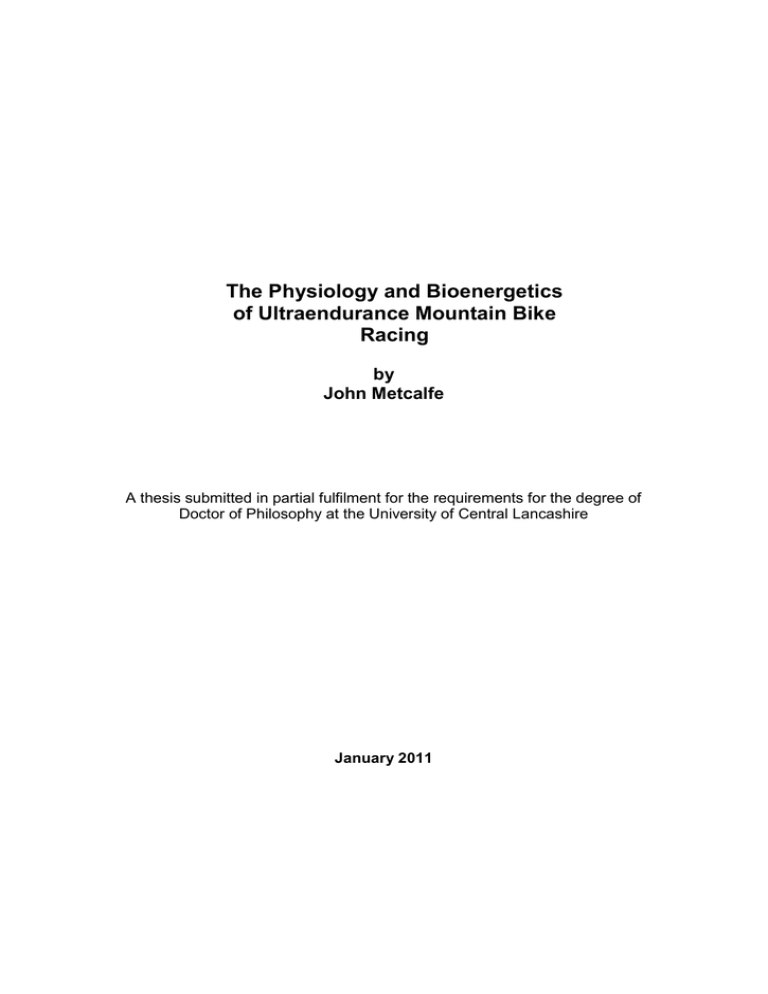 The Physiology and Bioenergetics of Ultraendurance Mountain Bike Racing

by
John Metcalfe

A thesis submitted in partial fulfilment for the requirements for the degree of Doctor of Philosophy at the University of Central Lancashire

January 2011